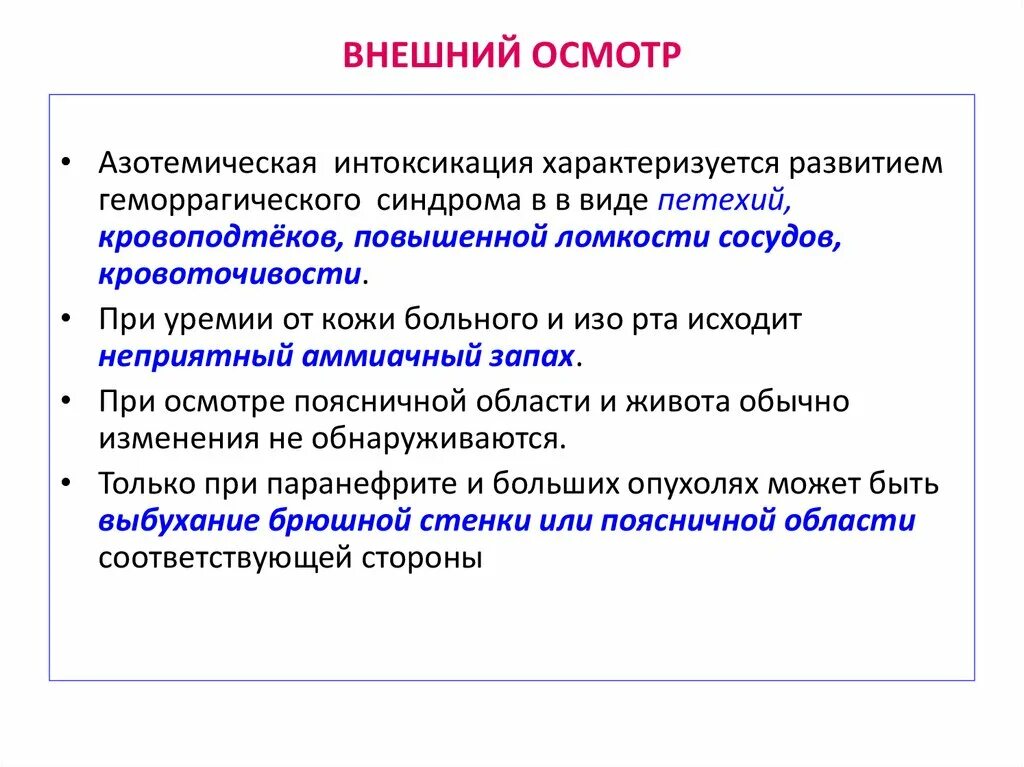 ВНЕШНИЙ ОСМОТР

• Азотемическая интоксикация характеризуется развитием геморрагического синдрома в в виде петехий, кровоподтёков, повышенной ломкости сосудов, кровоточивости.
• При уремии от кожи больного и изо рта исходит неприятный аммиачный запах.
• При осмотре поясничной области и живота обычно изменения не обнаруживаются.
• Только при паранефрите и больших опухолях может быть выбухание брюшной стенки или поясничной области соответствующей стороны